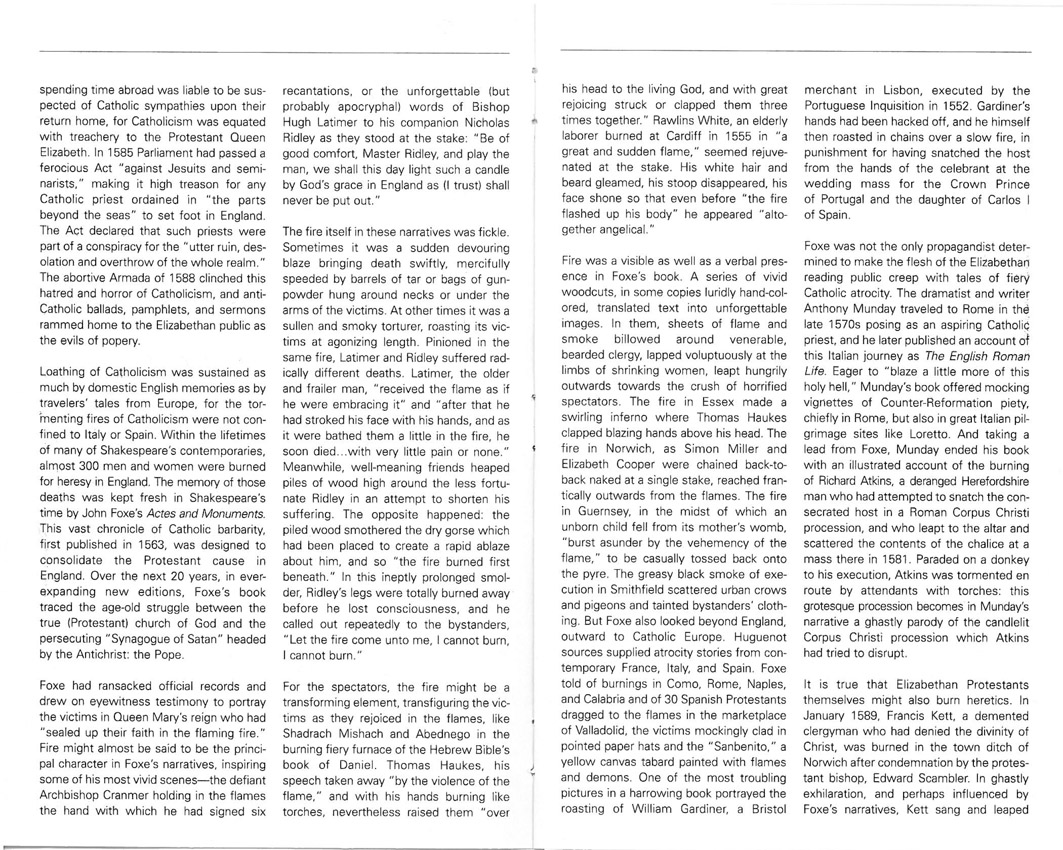 spending time abroad was liable to be suspected of Catholic sympathies upon their return home, for Catholicism was equated with treachery to the Protestant Queen Elizabeth. In 1585 Parliament had passed a ferocious Act "against Jesuits and seminarists," making it high treason for any Catholic priest ordained in "the parts beyond the seas" to set foot in England. The Act declared that such priests were part of a conspiracy for the "utter ruin, desolation and overthrow of the whole realm." The abortive Armada of 1588 clinched this hatred and horror of Catholicism, and anti-Catholic ballads, pamphlets, and sermons rammed home to the Elizabethan public as the evils of popery.

Loathing of Catholicism was sustained as much by domestic English memories as by travelers' tales from Europe, for the tormenting fires of Catholicism were not confined to Italy or Spain. Within the lifetimes of many of Shakespeare's contemporaries, almost 300 men and women were burned for heresy in England. The memory of those deaths was kept fresh in Shakespeare's time by John Foxe's Actes and Monuments. This vast chronicle of Catholic barbarity, first published in 1563, was designed to consolidate the Protestant cause in England. Over the next 20 years, in ever-expanding new editions, Foxe's book traced the age-old struggle between the true (Protestant) church of God and the persecuting "Synagogue of Satan" headed by the Antichrist: the Pope.

Foxe had ransacked official records and drew on eyewitness testimony to portray the victims in Queen Mary's reign who had "sealed up their faith in the flaming fire." Fire might almost be said to be the principal character in Foxe's narratives, inspiring some of his most vivid scenes—the defiant Archbishop Cranmer holding in the flames the hand with which he had signed six

recantations, or the unforgettable (but probably apocryphal) words of Bishop Hugh Latimer to his companion Nicholas Ridley as they stood at the stake: "Be of good comfort, Master Ridley, and play the man, we shall this day light such a candle by God's grace in England as (I trust) shall never be put out."

The fire itself in these narratives was fickle. Sometimes it was a sudden devouring blaze bringing death swiftly, mercifully speeded by barrels of tar or bags of gunpowder hung around necks or under the arms of the victims. At other times it was a sullen and smoky torturer, roasting its victims at agonizing length. Pinioned in the same fire, Latimer and Ridley suffered radically different deaths. Latimer, the older and frailer man, "received the flame as if he were embracing it" and "after that he had stroked his face with his hands, and as it were bathed them a little in the fire, he soon died...with very little pain or none." Meanwhile, well-meaning friends heaped piles of wood high around the less fortunate Ridley in an attempt to shorten his suffering. The opposite happened: the piled wood smothered the dry gorse which had been placed to create a rapid ablaze about him, and so "the fire burned first beneath." In this ineptly prolonged smolder, Ridley's legs were totally burned away before he lost consciousness, and he called out repeatedly to the bystanders, "Let the fire come unto me, I cannot burn, I cannot burn."

For the spectators, the fire might be a transforming element, transfiguring the victims as they rejoiced in the flames, like Shadrach Mishach and Abednego in the burning fiery furnace of the Hebrew Bible's book of Daniel. Thomas Haukes, his speech taken away "by the violence of the flame," and with his hands burning like torches, nevertheless raised them "over

his head to the living God, and with great rejoicing struck or clapped them three times together." Rawlins White, an elderly laborer burned at Cardiff in 1555 in "a great and sudden flame," seemed rejuvenated at the stake. His white hair and beard gleamed, his stoop disappeared, his face shone so that even before "the fire flashed up his body" he appeared "altogether angelical."

Fire was a visible as well as a verbal presence in Foxe's book. A series of vivid woodcuts, in some copies luridly hand-colored, translated text into unforgettable images. In them, sheets of flame and smoke billowed around venerable, bearded clergy, lapped voluptuously at the limbs of shrinking women, leapt hungrily outwards towards the crush of horrified spectators. The fire in Essex made a swirling inferno where Thomas Haukes clapped blazing hands above his head. The fire in Norwich, as Simon Miller and Elizabeth Cooper were chained back-to-back naked at a single stake, reached frantically outwards from the flames. The fire in Guernsey, in the midst of which an unborn child fell from its mother's womb, "burst asunder by the vehemency of the flame," to be casually tossed back onto the pyre. The greasy black smoke of execution in Smithfield scattered urban crows and pigeons and tainted bystanders' clothing. But Foxe also looked beyond England, outward to Catholic Europe. Huguenot sources supplied atrocity stories from contemporary France, Italy, and Spain. Foxe told of burnings in Como, Rome, Naples, and Calabria and of 30 Spanish Protestants dragged to the flames in the marketplace of Valladolid, the victims mockingly clad in pointed paper hats and the "Sanbenito," a yellow canvas tabard painted with flames and demons. One of the most troubling pictures in a harrowing book portrayed the roasting of William Gardiner, a Bristol

merchant in Lisbon, executed by the Portuguese Inquisition in 1552. Gardiner's hands had been hacked off, and he himself then roasted in chains over a slow fire, in punishment for having snatched the host from the hands of the celebrant at the wedding mass for the Crown Prince of Portugal and the daughter of Carlos I of Spain.

Foxe was not the only propagandist determined to make the flesh of the Elizabethan reading public creep with tales of fiery Catholic atrocity. The dramatist and writer Anthony Munday traveled to Rome in the late 1570s posing as an aspiring Catholic priest, and he later published an account of this Italian journey as The English Roman Life. Eager to "blaze a little more of this holy hell," Munday's book offered mocking vignettes of Counter-Reformation piety, chiefly in Rome, but also in great Italian pilgrimage sites like Loretto. And taking a lead from Foxe, Munday ended his book with an illustrated account of the burning of Richard Atkins, a deranged Herefordshire man who had attempted to snatch the consecrated host in a Roman Corpus Christi procession, and who leapt to the altar and scattered the contents of the chalice at a mass there in 1581. Paraded on a donkey to his execution, Atkins was tormented en route by attendants with torches: this grotesque procession becomes in Munday's narrative a ghastly parody of the candlelit Corpus Christi procession which Atkins had tried to disrupt.

It is true that Elizabethan Protestants themselves might also burn heretics. In January 1589, Francis Kett, a demented clergyman who had denied the divinity of Christ, was burned in the town ditch of Norwich after condemnation by the protestant bishop, Edward Scambler. In ghastly exhilaration, and perhaps influenced by Foxe's narratives, Kett sang and leaped